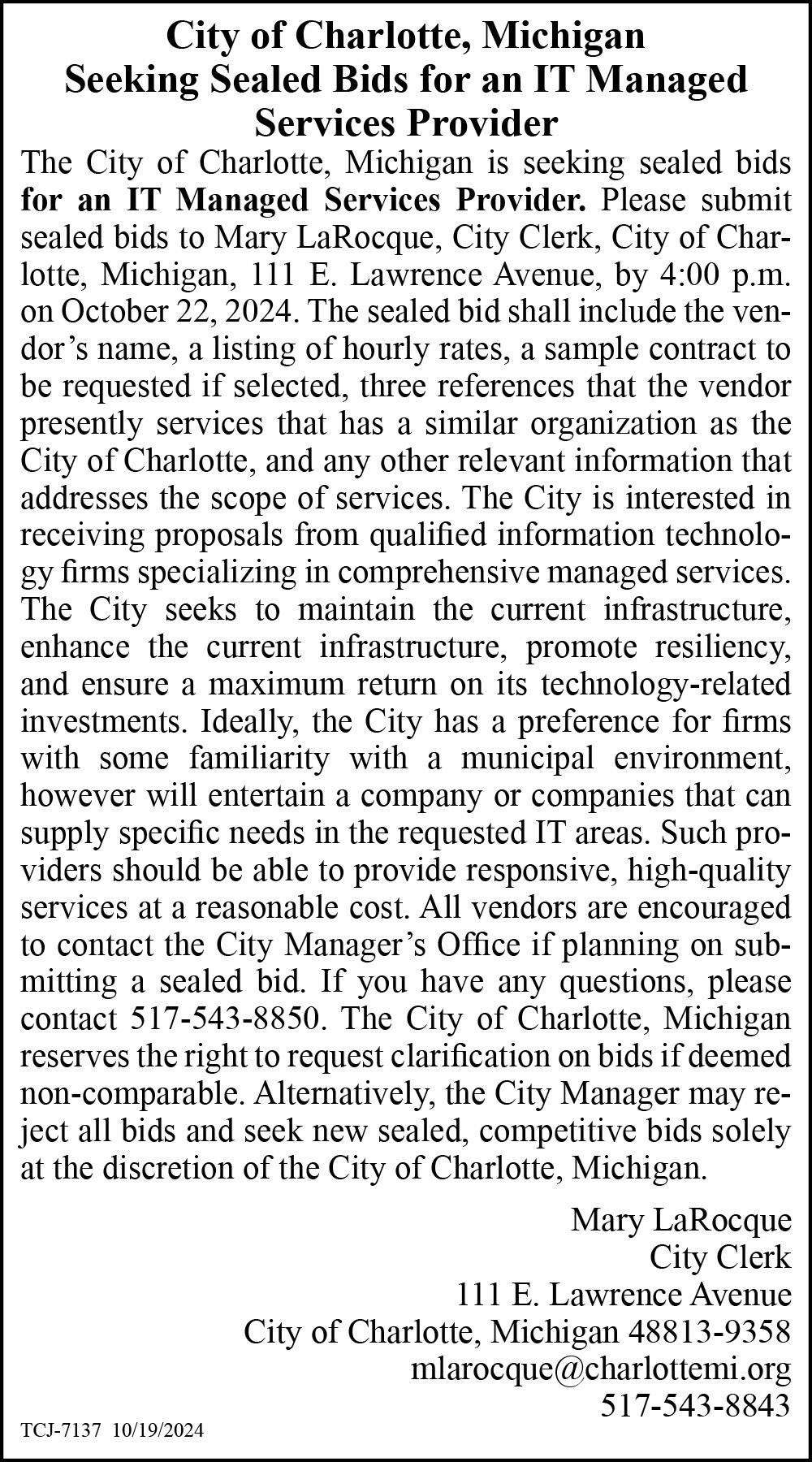 City of Charlotte, Michigan
Seeking Sealed Bids for an IT Managed Services Provider

The City of Charlotte, Michigan is seeking sealed bids for an IT Managed Services Provider. Please submit sealed bids to Mary LaRocque, City Clerk, City of Charlotte, Michigan, 111 E. Lawrence Avenue, by 4:00 p.m. on October 22, 2024. The sealed bid shall include the vendor's name, a listing of hourly rates, a sample contract to be requested if selected, three references that the vendor presently services that has a similar organization as the City of Charlotte, and any other relevant information that addresses the scope of services. The City is interested in receiving proposals from qualified information technology firms specializing in comprehensive managed services. The City seeks to maintain the current infrastructure, enhance the current infrastructure, promote resiliency, and ensure a maximum return on its technology-related investments. Ideally, the City has a preference for firms with some familiarity with a municipal environment, however will entertain a company or companies that can supply specific needs in the requested IT areas. Such providers should be able to provide responsive, high-quality services at a reasonable cost. All vendors are encouraged to contact the City Manager's Office if planning on submitting a sealed bid. If you have any questions, please contact 517-543-8850. The City of Charlotte, Michigan reserves the right to request clarification on bids if deemed non-comparable. Alternatively, the City Manager may reject all bids and seek new sealed, competitive bids solely at the discretion of the City of Charlotte, Michigan.

Mary LaRocque
City Clerk
111 E. Lawrence Avenue
City of Charlotte, Michigan 48813-9358
mlarocque@charlottemi.org
517-543-8843

TCJ-7137 10/19/2024